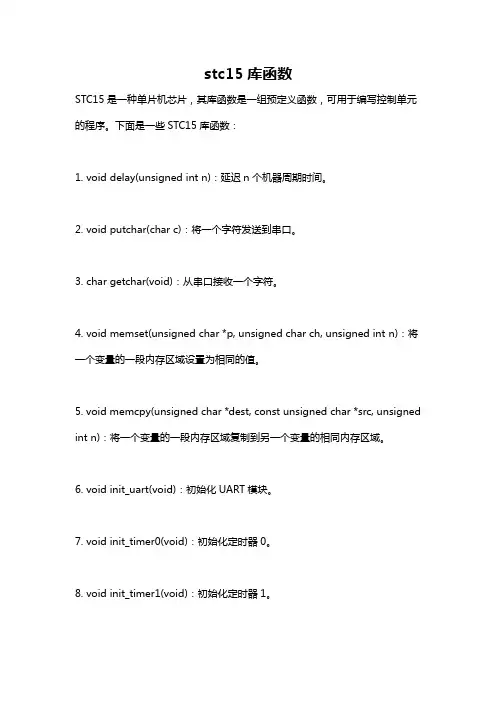 stc15 库函数

STC15 是一种单片机芯片，其库函数是一组预定义函数，可用于编写控制单元的程序。下面是一些 STC15 库函数：

1. void delay(unsigned int n)：延迟 n 个机器周期时间。

2. void putchar(char c)：将一个字符发送到串口。

3. char getchar(void)：从串口接收一个字符。

4. void memset(unsigned char *p, unsigned char ch, unsigned int n)：将一个变量的一段内存区域设置为相同的值。

5. void memcpy(unsigned char *dest, const unsigned char *src, unsigned int n)：将一个变量的一段内存区域复制到另一个变量的相同内存区域。

6. void init_uart(void)：初始化 UART 模块。

7. void init_timer0(void)：初始化定时器 0。

8. void init_timer1(void)：初始化定时器 1。